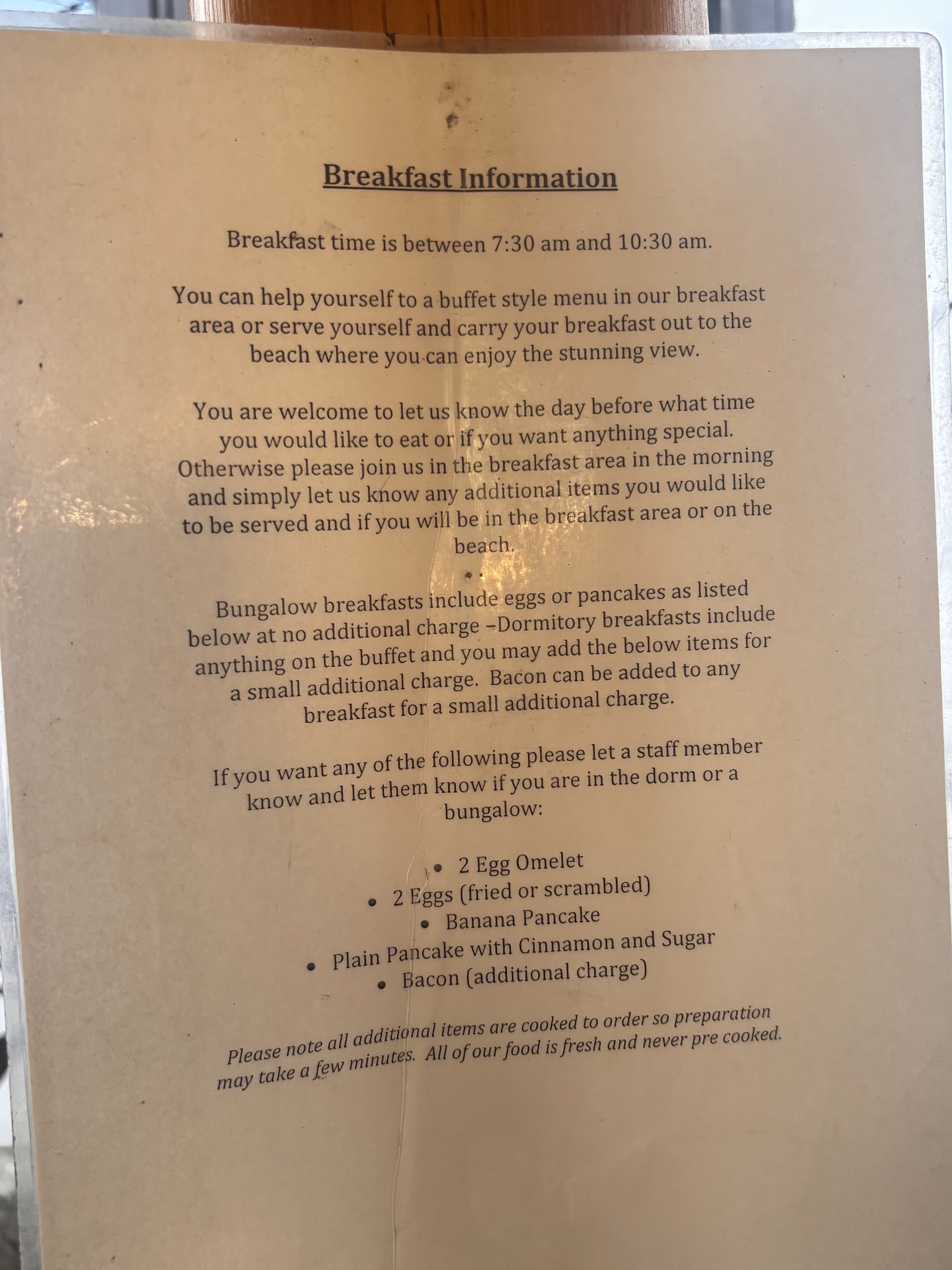 Breakfast Information

Breakfast time is between 7:30 am and 10:30 am.

You can help yourself to a buffet style menu in our breakfast area or serve yourself and carry your breakfast out to the beach where you can enjoy the stunning view.

You are welcome to let us know the day before what time you would like to eat or if you want anything special. Otherwise please join us in the breakfast area in the morning and simply let us know any additional items you would like to be served and if you will be in the breakfast area or on the beach.

Bungalow breakfasts include eggs or pancakes as listed below at no additional charge –Dormitory breakfasts include anything on the buffet and you may add the below items for a small additional charge. Bacon can be added to any breakfast for a small additional charge.

If you want any of the following please let a staff member know and let them know if you are in the dorm or a bungalow:

• 2 Egg Omelet
• 2 Eggs (fried or scrambled)
• Banana Pancake
• Plain Pancake with Cinnamon and Sugar
• Bacon (additional charge)

Please note all additional items are cooked to order so preparation may take a few minutes. All of our food is fresh and never pre cooked.